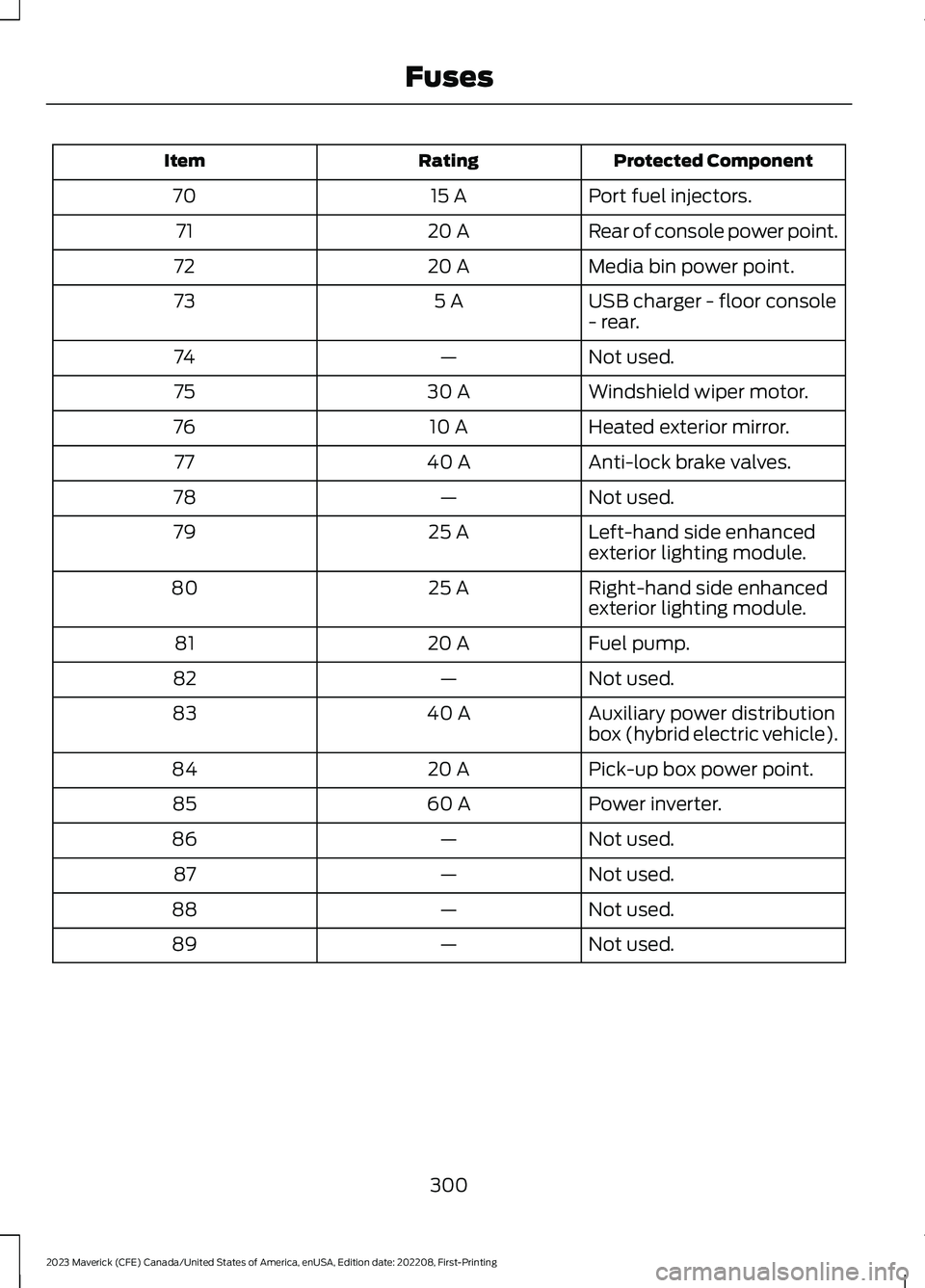 Fuses

| Item | Rating | Protected Component |
|---|---|---|
| 70 | 15 A | Port fuel injectors. |
| 71 | 20 A | Rear of console power point. |
| 72 | 20 A | Media bin power point. |
| 73 | 5 A | USB charger - floor console - rear. |
| 74 | — | Not used. |
| 75 | 30 A | Windshield wiper motor. |
| 76 | 10 A | Heated exterior mirror. |
| 77 | 40 A | Anti-lock brake valves. |
| 78 | — | Not used. |
| 79 | 25 A | Left-hand side enhanced exterior lighting module. |
| 80 | 25 A | Right-hand side enhanced exterior lighting module. |
| 81 | 20 A | Fuel pump. |
| 82 | — | Not used. |
| 83 | 40 A | Auxiliary power distribution box (hybrid electric vehicle). |
| 84 | 20 A | Pick-up box power point. |
| 85 | 60 A | Power inverter. |
| 86 | — | Not used. |
| 87 | — | Not used. |
| 88 | — | Not used. |
| 89 | — | Not used. |

300

2023 Maverick (CFE) Canada/United States of America, enUSA, Edition date: 202208, First-Printing

carmanualsonline.info